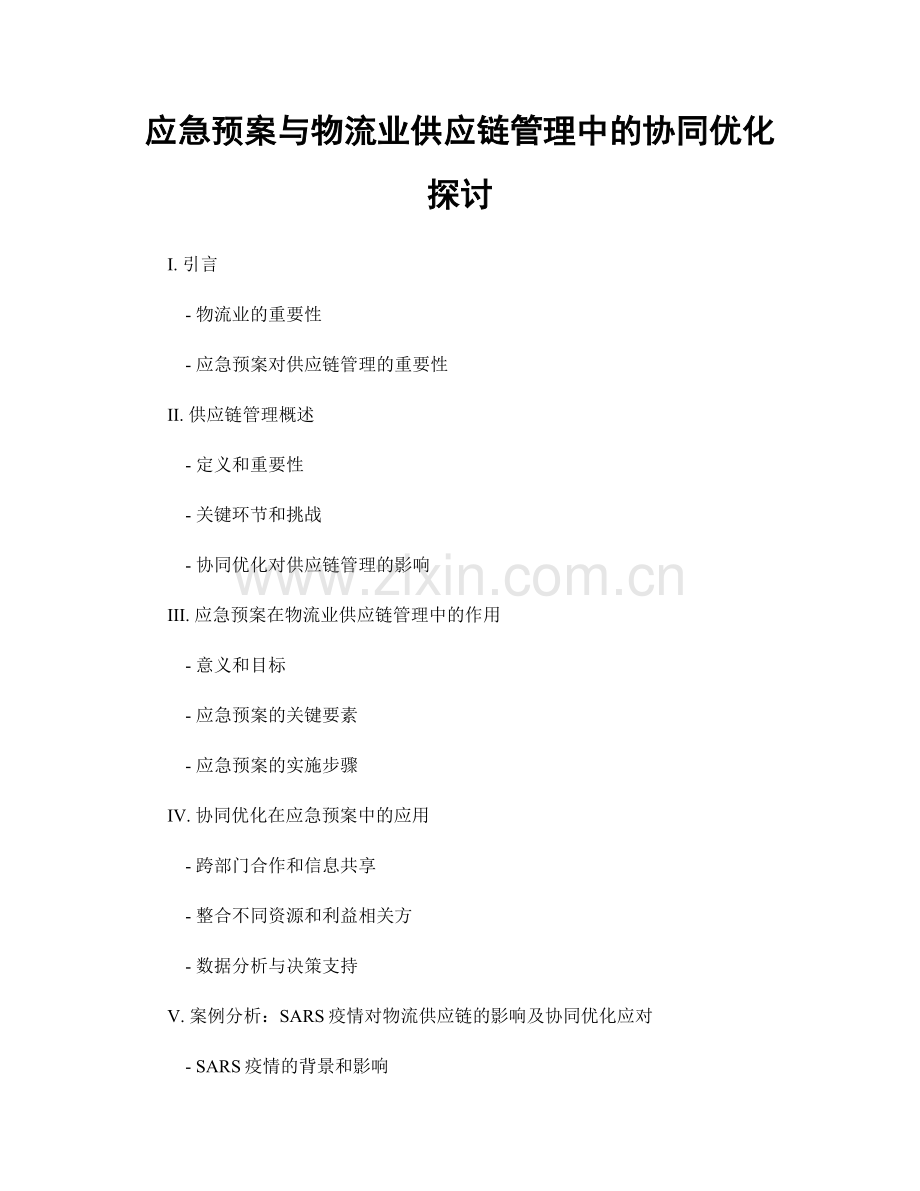 应急预案与物流业供应链管理中的协同优化探讨

I. 引言

- 物流业的重要性

- 应急预案对供应链管理的重要性

II. 供应链管理概述

- 定义和重要性

- 关键环节和挑战

- 协同优化对供应链管理的影响

www.zixin.com.cn

III. 应急预案在物流业供应链管理中的作用

- 意义和目标

- 应急预案的关键要素

- 应急预案的实施步骤

IV. 协同优化在应急预案中的应用

- 跨部门合作和信息共享

- 整合不同资源和利益相关方

- 数据分析与决策支持

V. 案例分析：SARS 疫情对物流供应链的影响及协同优化应对

- SARS 疫情的背景和影响